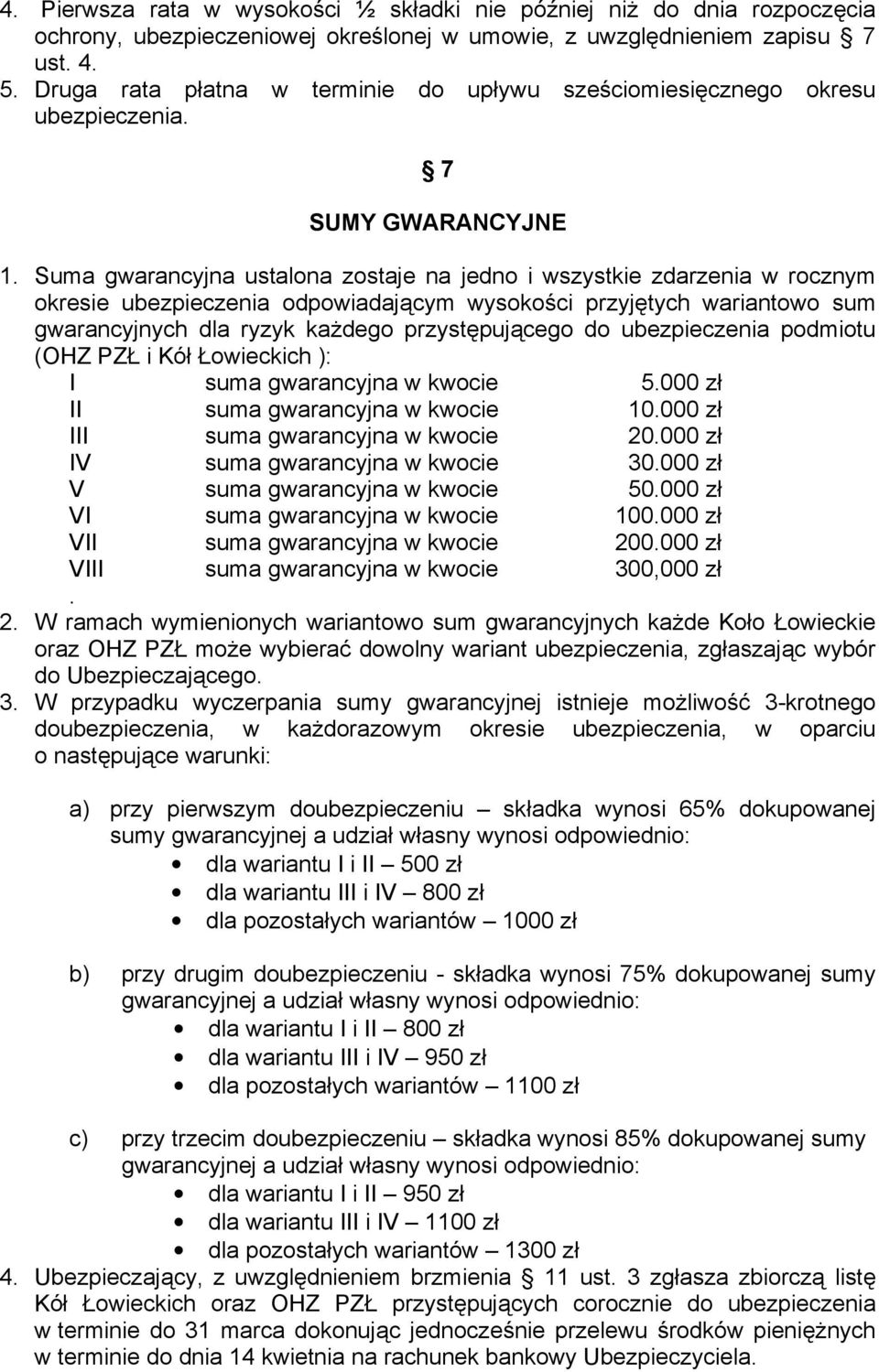 4. Pierwsza rata w wysokości ½ składki nie później niż do dnia rozpoczęcia ochrony, ubezpieczeniowej określonej w umowie, z uwzględnieniem zapisu § 7 ust. 4.
5. Druga rata płatna w terminie do upływu sześciomiesięcznego okresu ubezpieczenia.

§ 7
SUMY GWARANCYJNE

1. Suma gwarancyjna ustalona zostaje na jedno i wszystkie zdarzenia w rocznym okresie ubezpieczenia odpowiadającym wysokości przyjętych wariantowo sum gwarancyjnych dla ryzyk każdego przystępującego do ubezpieczenia podmiotu (OHZ PZŁ i Kół Łowieckich ):
I suma gwarancyjna w kwocie 5.000 zł
II suma gwarancyjna w kwocie 10.000 zł
III suma gwarancyjna w kwocie 20.000 zł
IV suma gwarancyjna w kwocie 30.000 zł
V suma gwarancyjna w kwocie 50.000 zł
VI suma gwarancyjna w kwocie 100.000 zł
VII suma gwarancyjna w kwocie 200.000 zł
VIII suma gwarancyjna w kwocie 300,000 zł
.
2. W ramach wymienionych wariantowo sum gwarancyjnych każde Koło Łowieckie oraz OHZ PZŁ może wybierać dowolny wariant ubezpieczenia, zgłaszając wybór do Ubezpieczającego.
3. W przypadku wyczerpania sumy gwarancyjnej istnieje możliwość 3-krotnego doubezpieczenia, w każdorazowym okresie ubezpieczenia, w oparciu o następujące warunki:

a) przy pierwszym doubezpieczeniu – składka wynosi 65% dokupowanej sumy gwarancyjnej a udział własny wynosi odpowiednio:
• dla wariantu I i II – 500 zł
• dla wariantu III i IV – 800 zł
• dla pozostałych wariantów – 1000 zł

b) przy drugim doubezpieczeniu - składka wynosi 75% dokupowanej sumy gwarancyjnej a udział własny wynosi odpowiednio:
• dla wariantu I i II – 800 zł
• dla wariantu III i IV – 950 zł
• dla pozostałych wariantów – 1100 zł

c) przy trzecim doubezpieczeniu – składka wynosi 85% dokupowanej sumy gwarancyjnej a udział własny wynosi odpowiednio:
• dla wariantu I i II – 950 zł
• dla wariantu III i IV – 1100 zł
• dla pozostałych wariantów – 1300 zł
4. Ubezpieczający, z uwzględnieniem brzmienia § 11 ust. 3 zgłasza zbiorczą listę Kół Łowieckich oraz OHZ PZŁ przystępujących corocznie do ubezpieczenia w terminie do 31 marca dokonując jednocześnie przelewu środków pieniężnych w terminie do dnia 14 kwietnia na rachunek bankowy Ubezpieczyciela.